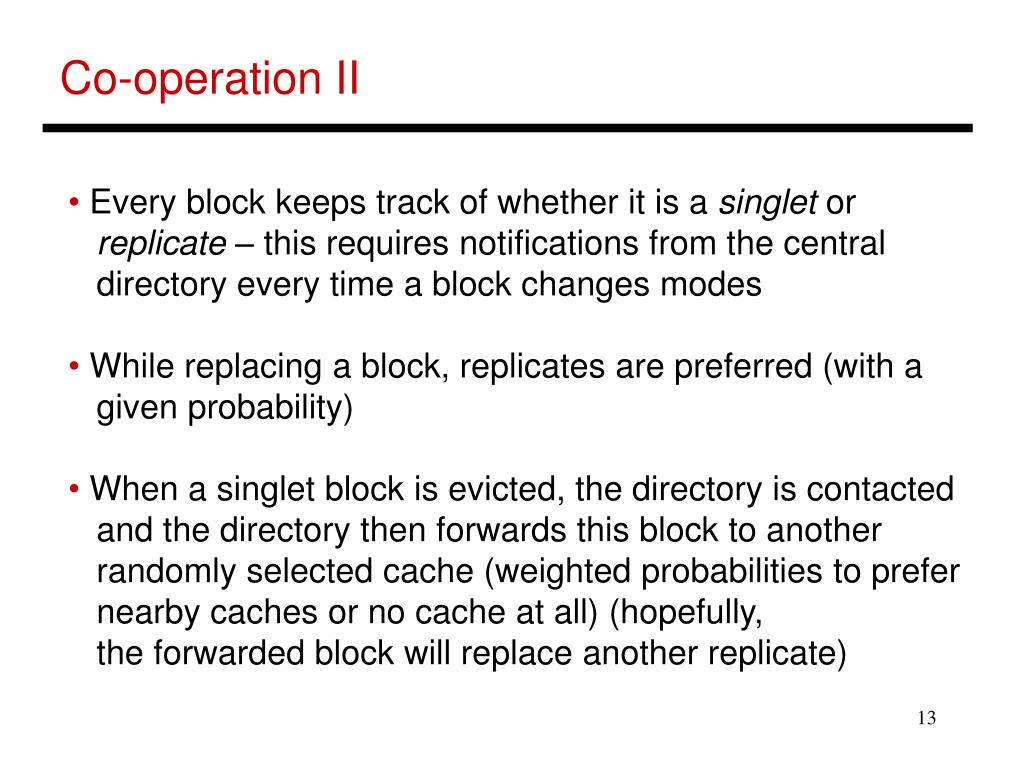 Co-operation II

• Every block keeps track of whether it is a singlet or replicate – this requires notifications from the central directory every time a block changes modes

• While replacing a block, replicates are preferred (with a given probability)

• When a singlet block is evicted, the directory is contacted and the directory then forwards this block to another randomly selected cache (weighted probabilities to prefer nearby caches or no cache at all) (hopefully, the forwarded block will replace another replicate)

13